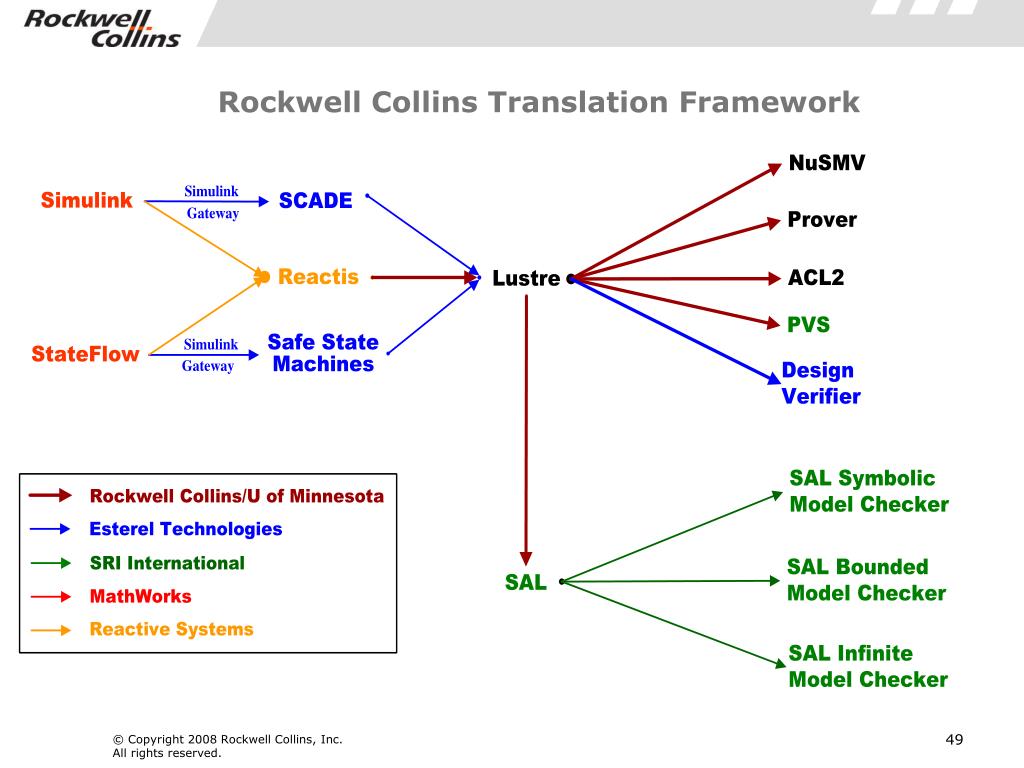 Rockwell Collins

Rockwell Collins Translation Framework

Simulink

Simulink Gateway

SCADE

Reactis

StateFlow

Simulink Gateway

Safe State Machines

Lustre

NuSMV

Prover

ACL2

PVS

Design Verifier

SAL

SAL Symbolic Model Checker

SAL Bounded Model Checker

SAL Infinite Model Checker

Rockwell Collins/U of Minnesota
Esterel Technologies
SRI International
MathWorks
Reactive Systems

© Copyright 2008 Rockwell Collins, Inc.
All rights reserved.

49